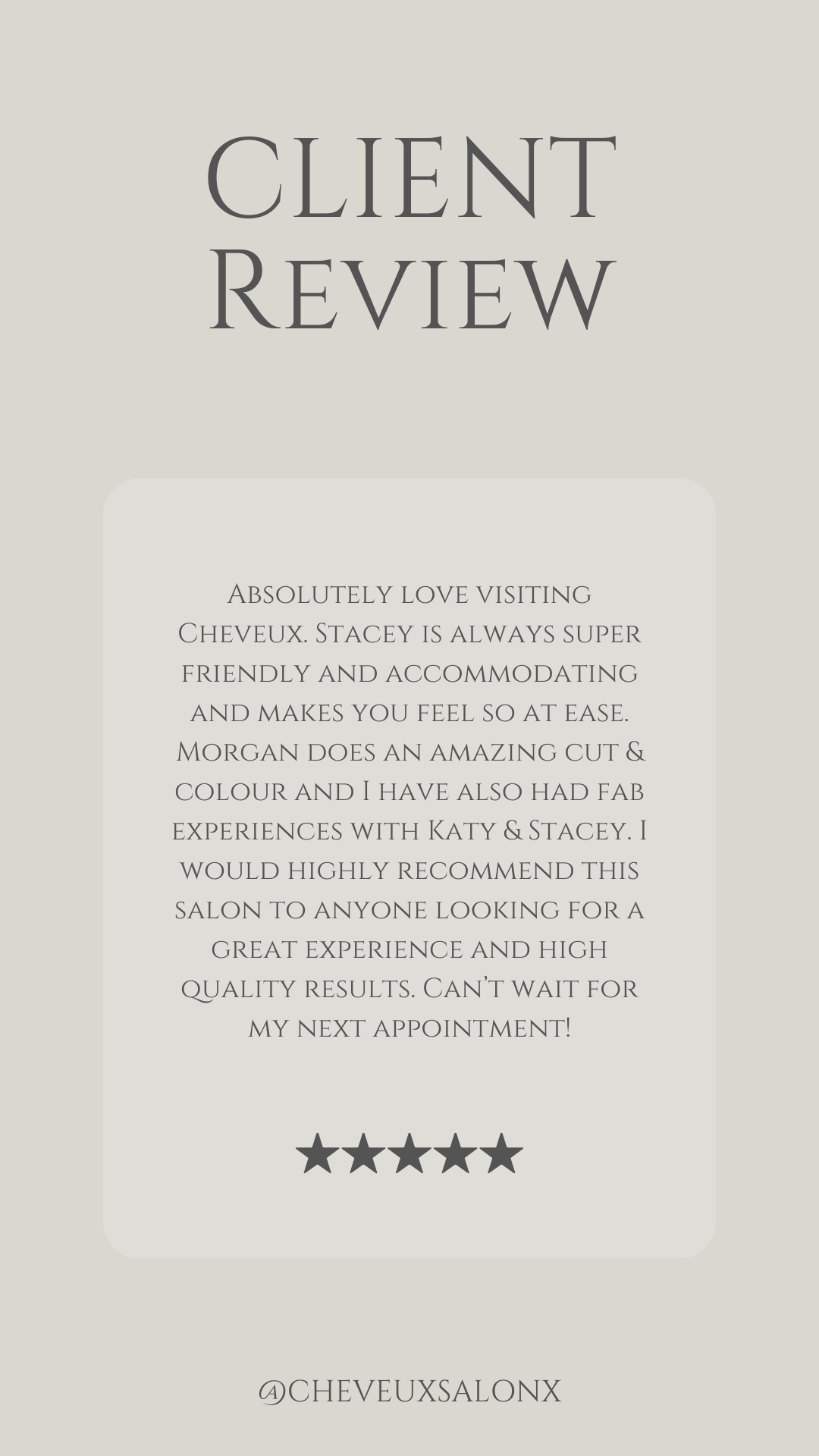 Client Review

Absolutely love visiting Cheveux. Stacey is always super friendly and accommodating and makes you feel so at ease. Morgan does an amazing cut & colour and I have also had fab experiences with Katy & Stacey. I would highly recommend this salon to anyone looking for a great experience and high quality results. Can't wait for my next appointment!

★★★★★

@CHEVEUXSALONX